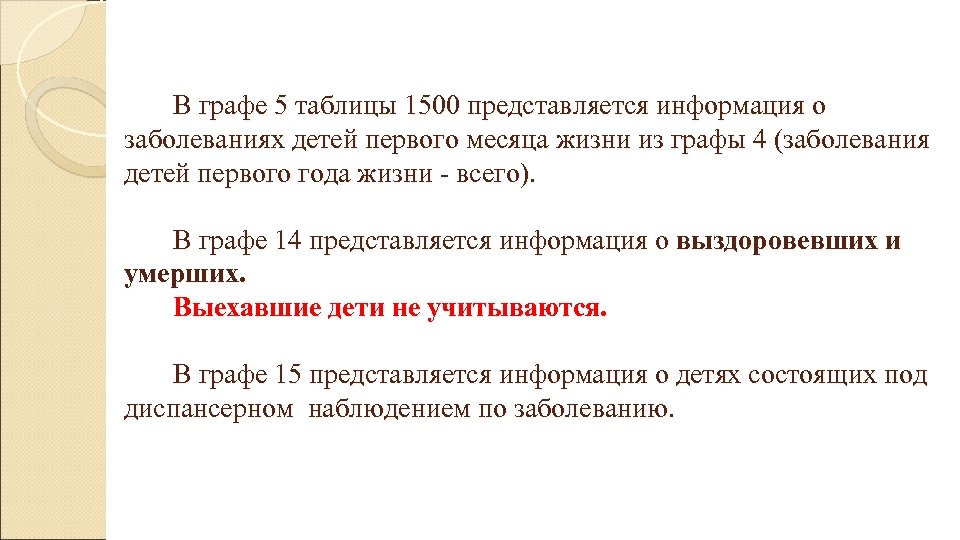 В графе 5 таблицы 1500 представляется информация о заболеваниях детей первого месяца жизни из графы 4 (заболевания детей первого года жизни - всего).

В графе 14 представляется информация о выздоровевших и умерших.
Выехавшие дети не учитываются.

В графе 15 представляется информация о детях состоящих под диспансерном наблюдением по заболеванию.